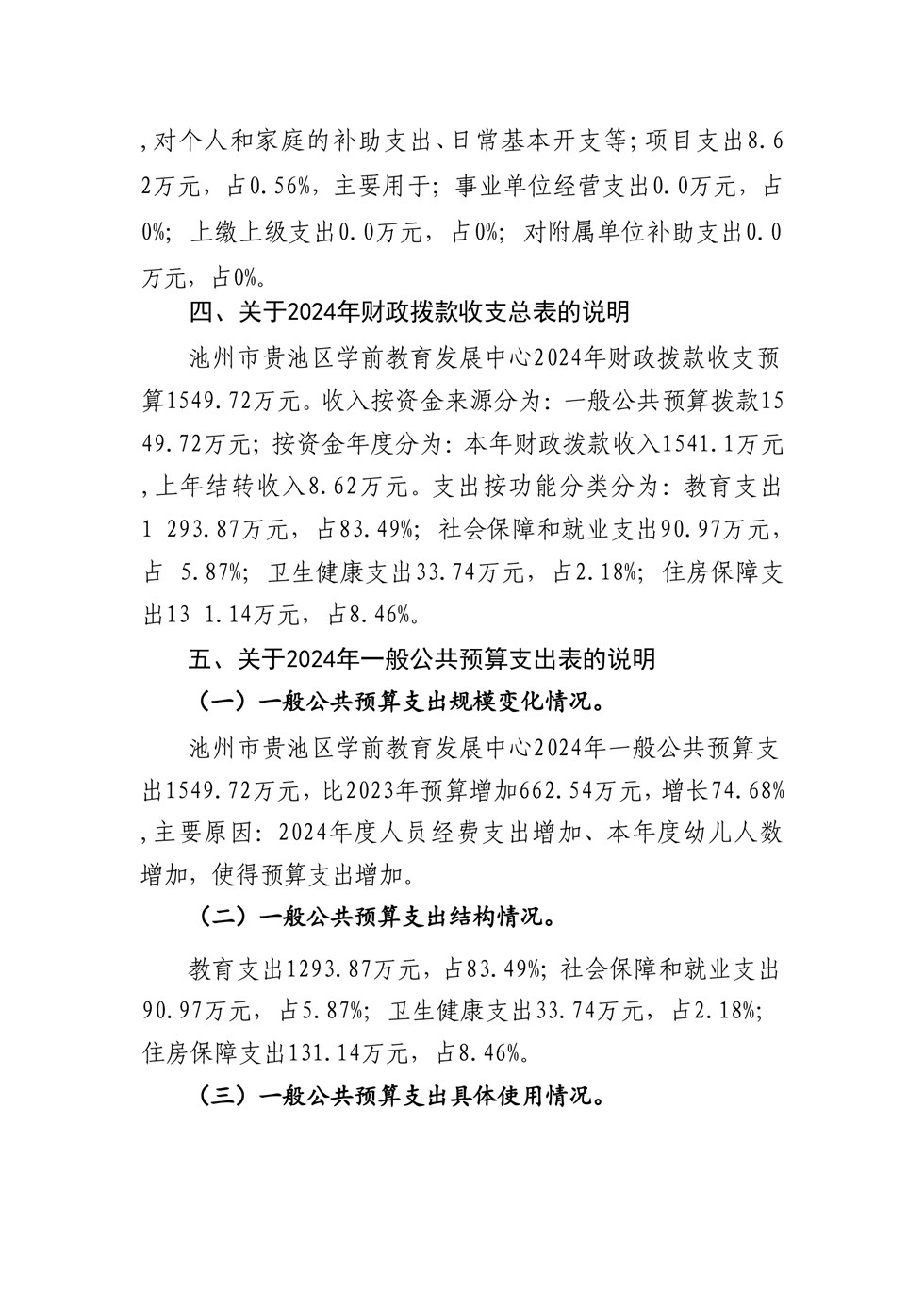 ,对个人和家庭的补助支出、日常基本开支等；项目支出8.62万元，占0.56%，主要用于；事业单位经营支出0.0万元，占0%；上缴上级支出0.0万元，占0%；对附属单位补助支出0.0万元，占0%。

四、关于2024年财政拨款收支总表的说明

池州市贵池区学前教育发展中心2024年财政拨款收支预算1549.72万元。收入按资金来源分为：一般公共预算拨款1549.72万元；按资金年度分为：本年财政拨款收入1541.1万元,上年结转收入8.62万元。支出按功能分类分为：教育支出1 293.87万元，占83.49%；社会保障和就业支出90.97万元，占 5.87%；卫生健康支出33.74万元，占2.18%；住房保障支出13 1.14万元，占8.46%。

五、关于2024年一般公共预算支出表的说明

（一）一般公共预算支出规模变化情况。

池州市贵池区学前教育发展中心2024年一般公共预算支出1549.72万元，比2023年预算增加662.54万元，增长74.68%,主要原因：2024年度人员经费支出增加、本年度幼儿人数增加，使得预算支出增加。

（二）一般公共预算支出结构情况。

教育支出1293.87万元，占83.49%；社会保障和就业支出90.97万元，占5.87%；卫生健康支出33.74万元，占2.18%；住房保障支出131.14万元，占8.46%。

（三）一般公共预算支出具体使用情况。